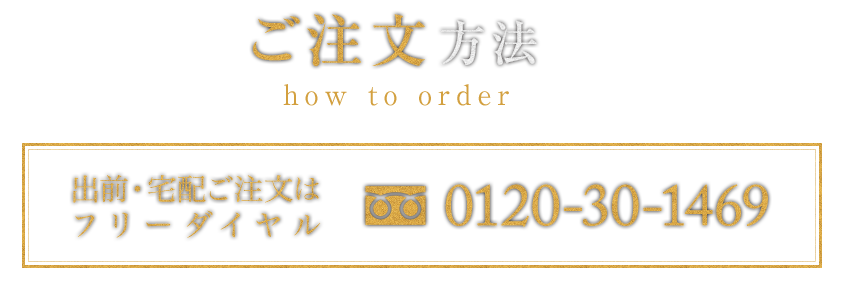 ご注文方法
how to order

出前・宅配ご注文は
フリーダイヤル

0120-30-1469